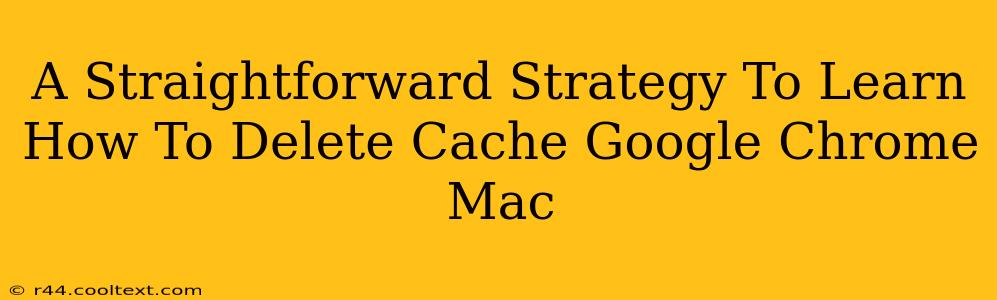 A Straightforward Strategy To Learn How To Delete Cache Google Chrome Mac

© r44.cooltext.com